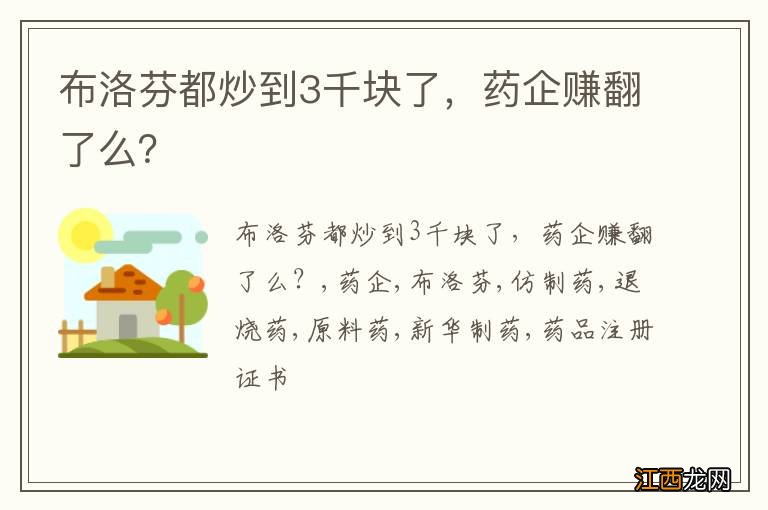 布洛芬都炒到3千块了，药企赚翻了么?

布洛芬都炒到3千块了，药企赚翻了么？，药企，布洛芬，仿制药，退烧药，原料药，新华制药，药品注册证书

江西龙网